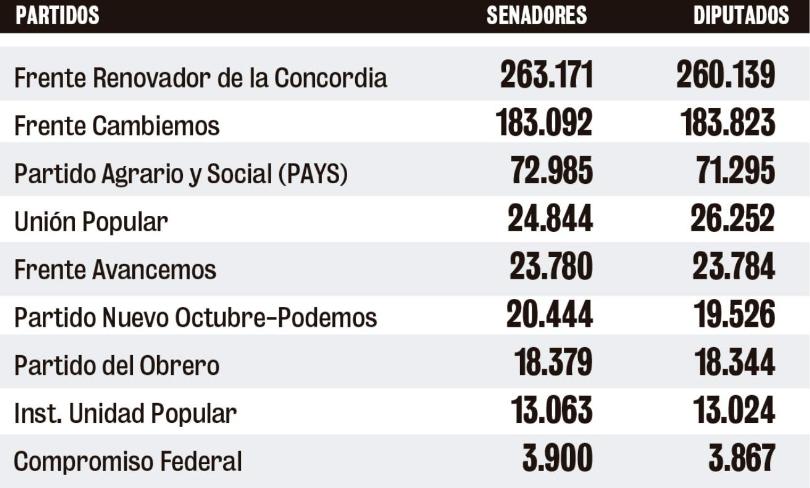 | PARTIDOS | SENADORES | DIPUTADOS |
|---|---|---|
| Frente Renovador de la Concordia | 263.171 | 260.139 |
| Frente Cambiemos | 183.092 | 183.823 |
| Partido Agrario y Social (PAYS) | 72.985 | 71.295 |
| Unión Popular | 24.844 | 26.252 |
| Frente Avancemos | 23.780 | 23.784 |
| Partido Nuevo Octubre-Podemos | 20.444 | 19.526 |
| Partido del Obrero | 18.379 | 18.344 |
| Inst. Unidad Popular | 13.063 | 13.024 |
| Compromiso Federal | 3.900 | 3.867 |